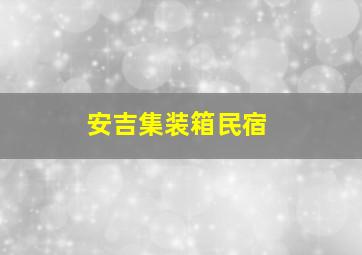 安吉集装箱民宿